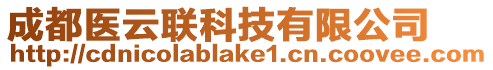 成都医云联科技有限公司
http://cdnicolablake1.cn.coovee.com